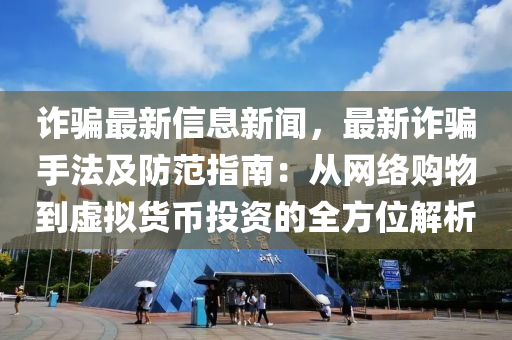 诈骗最新信息新闻，最新诈骗手法及防范指南：从网络购物到虚拟货币投资的全方位解析

世界之窗